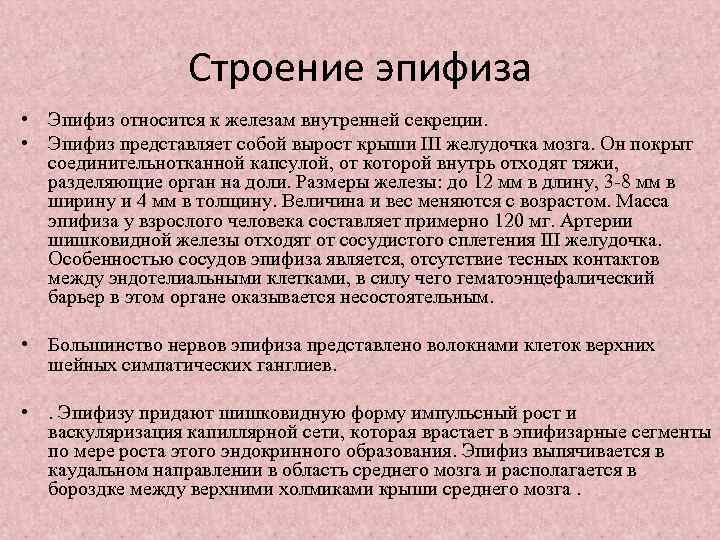 Строение эпифиза

• Эпифиз относится к железам внутренней секреции.

• Эпифиз представляет собой вырост крыши III желудочка мозга. Он покрыт соединительнотканной капсулой, от которой внутрь отходят тяжи, разделяющие орган на доли. Размеры железы: до 12 мм в длину, 3-8 мм в ширину и 4 мм в толщину. Величина и вес меняются с возрастом. Масса эпифиза у взрослого человека составляет примерно 120 мг. Артерии шишковидной железы отходят от сосудистого сплетения III желудочка. Особенностью сосудов эпифиза является, отсутствие тесных контактов между эндотелиальными клетками, в силу чего гематоэнцефалический барьер в этом органе оказывается несостоятельным.

• Большинство нервов эпифиза представлено волокнами клеток верхних шейных симпатических ганглиев.

• . Эпифизу придают шишковидную форму импульсный рост и васкуляризация капиллярной сети, которая врастает в эпифизарные сегменты по мере роста этого эндокринного образования. Эпифиз выпячивается в каудальном направлении в область среднего мозга и располагается в бороздке между верхними холмиками крыши среднего мозга .